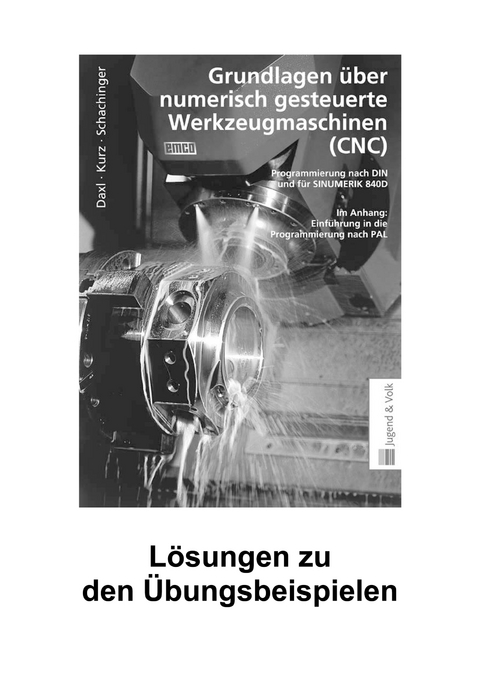 Daxl · Kurz · Schachinger

Grundlagen über numerisch gesteuerte Werkzeugmaschinen (CNC)

emco

Programmierung nach DIN und für SINUMERIK 840D

Im Anhang: Einführung in die Programmierung nach PAL

Jugend & Volk

Lösungen zu den Übungsbeispielen